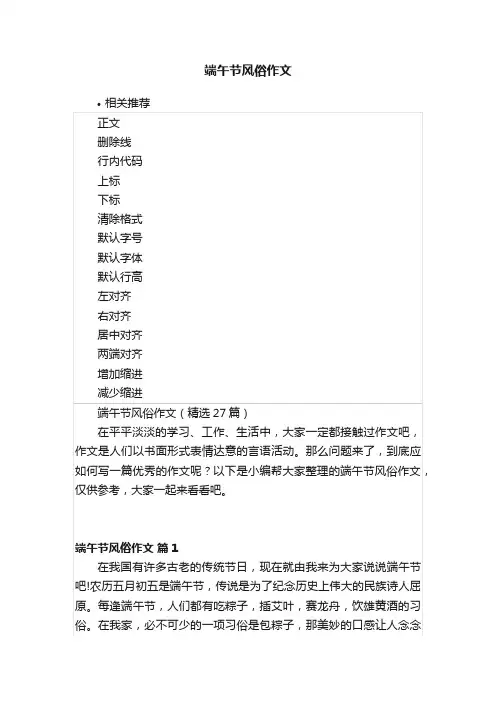 端午节风俗作文

• 相关推荐

正文
删除线
行内代码
上标
下标
清除格式
默认字号
默认字体
默认行高
左对齐
右对齐
居中对齐
两端对齐
增加缩进
减少缩进

端午节风俗作文（精选 27 篇）

在平平淡淡的学习、工作、生活中，大家一定都接触过作文吧，作文是人们以书面形式表情达意的言语活动。那么问题来了，到底应如何写一篇优秀的作文呢？以下是小编帮大家整理的端午节风俗作文，仅供参考，大家一起来看看吧。

端午节风俗作文 篇 1

在我国有许多古老的传统节日，现在就由我来为大家说说端午节吧!农历五月初五是端午节，传说是为了纪念历史上伟大的民族诗人屈原。每逢端午节，人们都有吃粽子，插艾叶，赛龙舟，饮雄黄酒的习俗。在我家，必不可少的一项习俗是包粽子，那美妙的口感让人念念